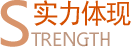 实力体现
STRENGTH